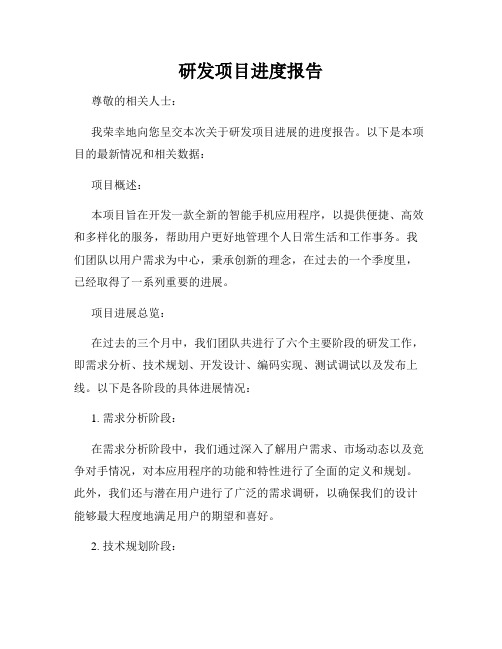 研发项目进度报告

尊敬的相关人士：

我荣幸地向您呈交本次关于研发项目进展的进度报告。以下是本项目的最新情况和相关数据：

项目概述：

本项目旨在开发一款全新的智能手机应用程序，以提供便捷、高效和多样化的服务，帮助用户更好地管理个人日常生活和工作事务。我们团队以用户需求为中心，秉承创新的理念，在过去的一个季度里，已经取得了一系列重要的进展。

项目进展总览：

在过去的三个月中，我们团队共进行了六个主要阶段的研发工作，即需求分析、技术规划、开发设计、编码实现、测试调试以及发布上线。以下是各阶段的具体进展情况：

1. 需求分析阶段：

在需求分析阶段中，我们通过深入了解用户需求、市场动态以及竞争对手情况，对本应用程序的功能和特性进行了全面的定义和规划。此外，我们还与潜在用户进行了广泛的需求调研，以确保我们的设计能够最大程度地满足用户的期望和喜好。

2. 技术规划阶段：